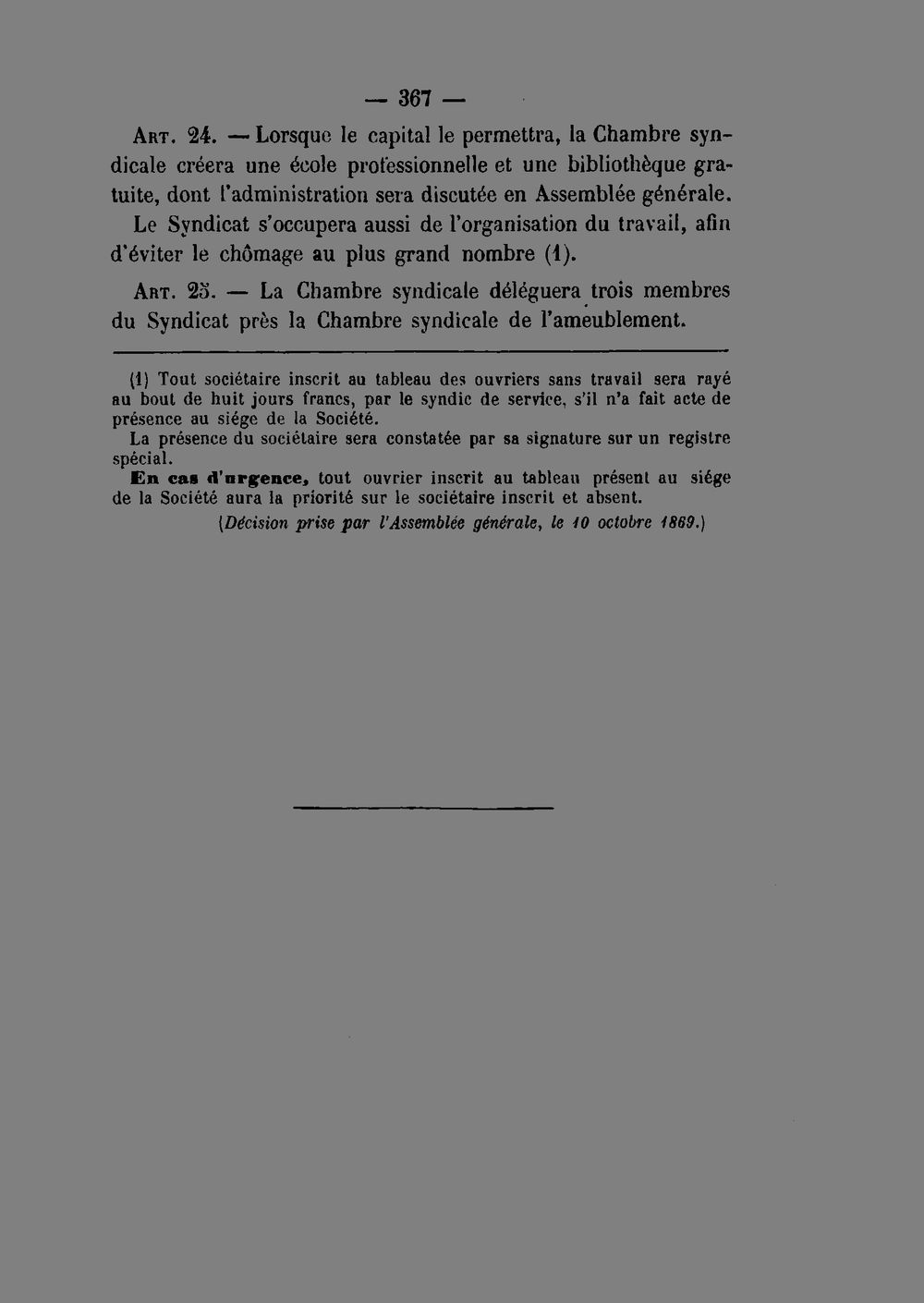 — 367 —

Art. 24. — Lorsque le capital le permettra, la Chambre syndicale créera une école professionnelle et une bibliothèque gratuite, dont l'administration sera discutée en Assemblée générale. Le Syndicat s'occupera aussi de l'organisation du travail, afin d'éviter le chômage au plus grand nombre (1).

Art. 25. — La Chambre syndicale déléguera trois membres du Syndicat près la Chambre syndicale de l'ameublement.

(1) Tout sociétaire inscrit au tableau des ouvriers sans travail sera rayé au bout de huit jours francs, par le syndic de service, s'il n'a fait acte de présence au siége de la Société.

La présence du sociétaire sera constatée par sa signature sur un registre spécial.

En cas d'urgence, tout ouvrier inscrit au tableau présent au siége de la Société aura la priorité sur le sociétaire inscrit et absent.

(Décision prise par l'Assemblée générale, le 10 octobre 1869.)